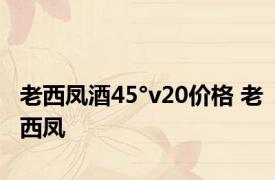 老西凤酒45°v20价格 老西凤